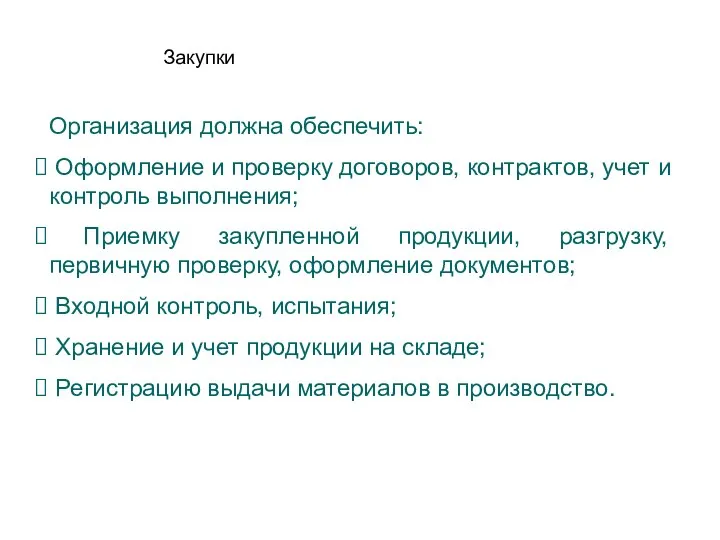 Закупки

Организация должна обеспечить:

 Оформление и проверку договоров, контрактов, учет и контроль выполнения;

 Приемку закупленной продукции, разгрузку, первичную проверку, оформление документов;

 Входной контроль, испытания;

 Хранение и учет продукции на складе;

 Регистрацию выдачи материалов в производство.